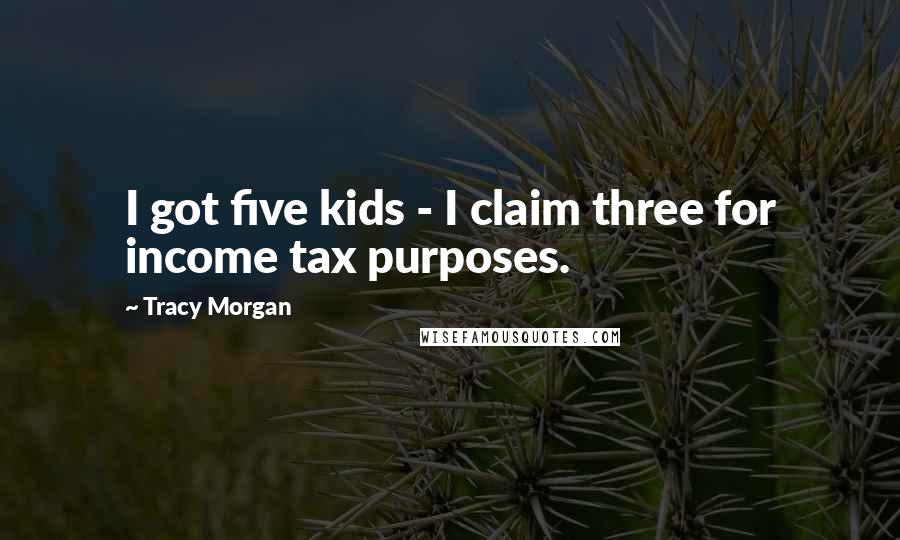 I got five kids - I claim three for income tax purposes.

~ Tracy Morgan

WISEFAMOUSQUOTES.COM